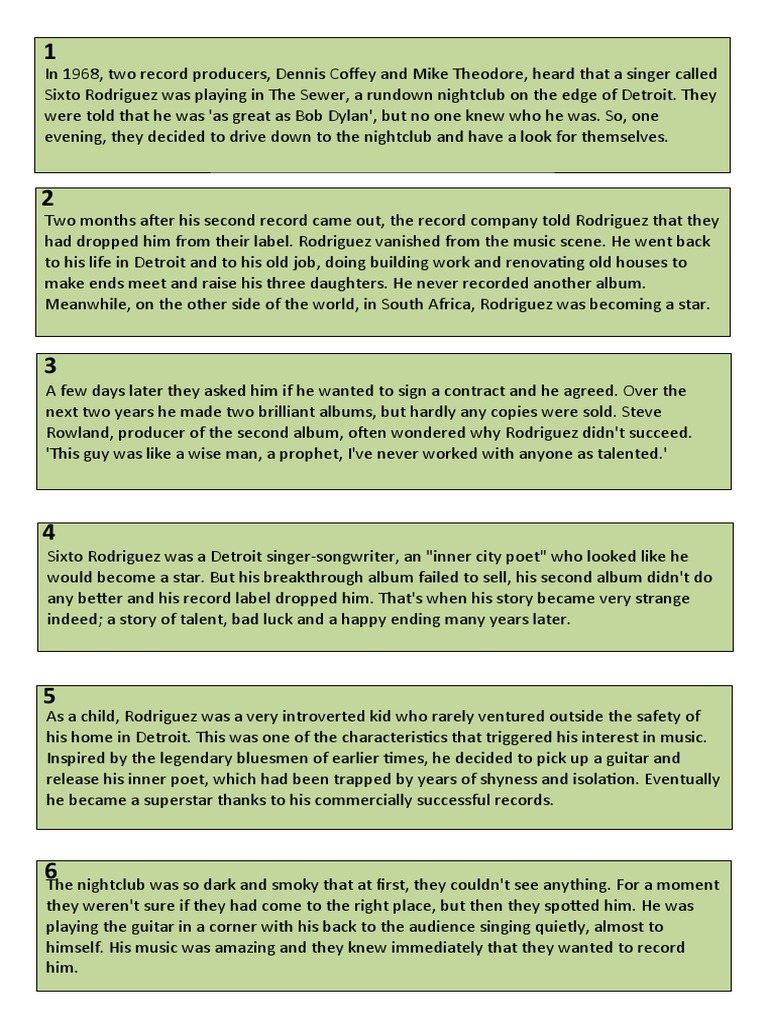 1
In 1968, two record producers, Dennis Coffey and Mike Theodore, heard that a singer called Sixto Rodriguez was playing in The Sewer, a rundown nightclub on the edge of Detroit. They were told that he was 'as great as Bob Dylan', but no one knew who he was. So, one evening, they decided to drive down to the nightclub and have a look for themselves.

2
Two months after his second record came out, the record company told Rodriguez that they had dropped him from their label. Rodriguez vanished from the music scene. He went back to his life in Detroit and to his old job, doing building work and renovating old houses to make ends meet and raise his three daughters. He never recorded another album. Meanwhile, on the other side of the world, in South Africa, Rodriguez was becoming a star.

3
A few days later they asked him if he wanted to sign a contract and he agreed. Over the next two years he made two brilliant albums, but hardly any copies were sold. Steve Rowland, producer of the second album, often wondered why Rodriguez didn't succeed. 'This guy was like a wise man, a prophet, I've never worked with anyone as talented.'

4
Sixto Rodriguez was a Detroit singer-songwriter, an "inner city poet" who looked like he would become a star. But his breakthrough album failed to sell, his second album didn't do any better and his record label dropped him. That's when his story became very strange indeed; a story of talent, bad luck and a happy ending many years later.

5
As a child, Rodriguez was a very introverted kid who rarely ventured outside the safety of his home in Detroit. This was one of the characteristics that triggered his interest in music. Inspired by the legendary bluesmen of earlier times, he decided to pick up a guitar and release his inner poet, which had been trapped by years of shyness and isolation. Eventually he became a superstar thanks to his commercially successful records.

6
The nightclub was so dark and smoky that at first, they couldn't see anything. For a moment they weren't sure if they had come to the right place, but then they spotted him. He was playing the guitar in a corner with his back to the audience singing quietly, almost to himself. His music was amazing and they knew immediately that they wanted to record him.